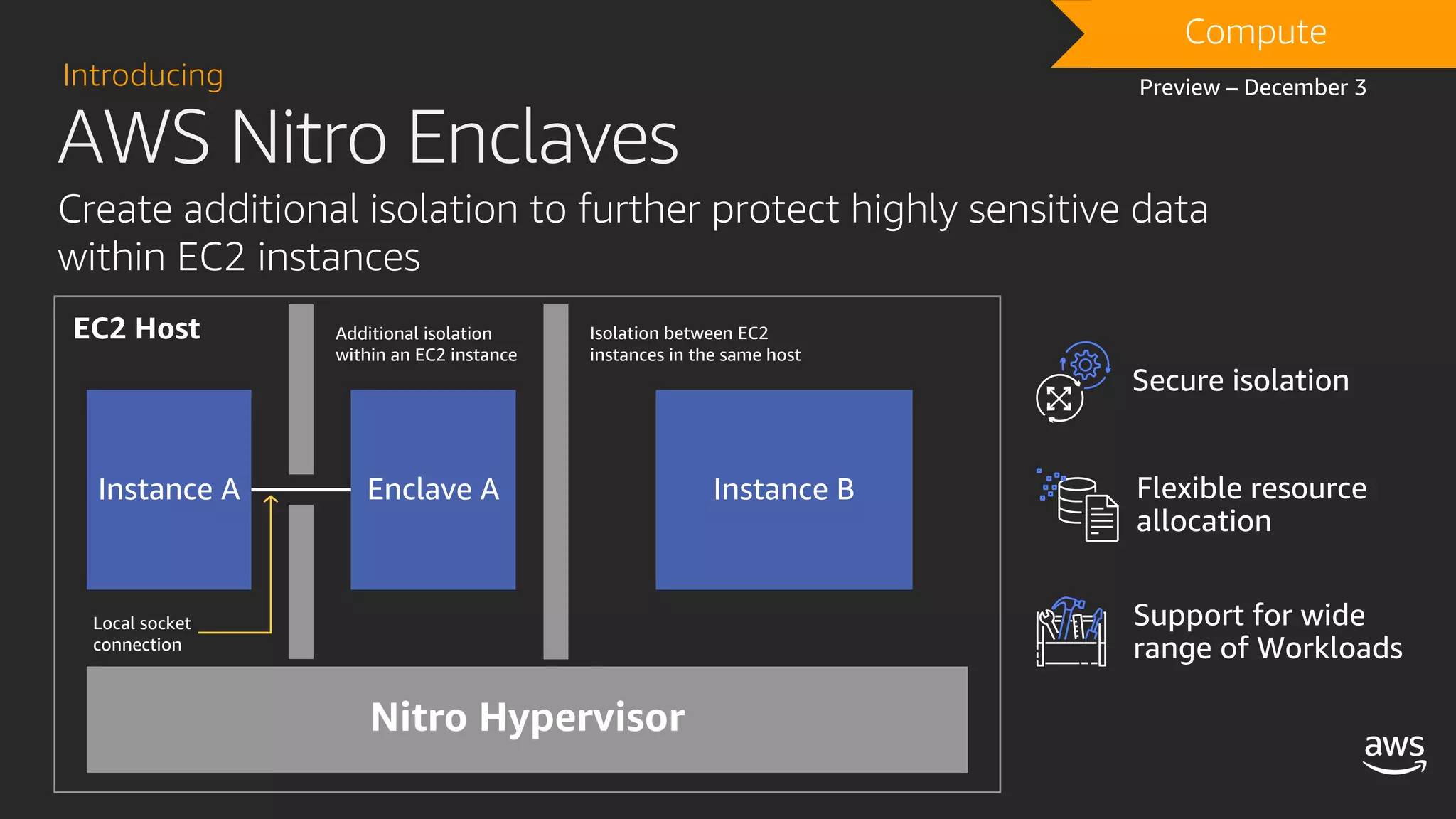 Compute

Preview – December 3

Introducing

AWS Nitro Enclaves

Create additional isolation to further protect highly sensitive data within EC2 instances

EC2 Host

Additional isolation within an EC2 instance

Isolation between EC2 instances in the same host

Instance A

Enclave A

Instance B

Local socket connection

Nitro Hypervisor

Secure isolation

Flexible resource allocation

Support for wide range of Workloads

aws